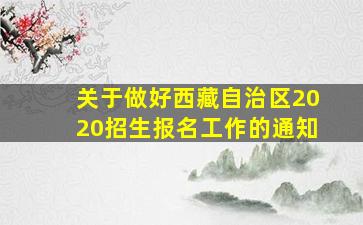 关于做好西藏自治区2020招生报名工作的通知